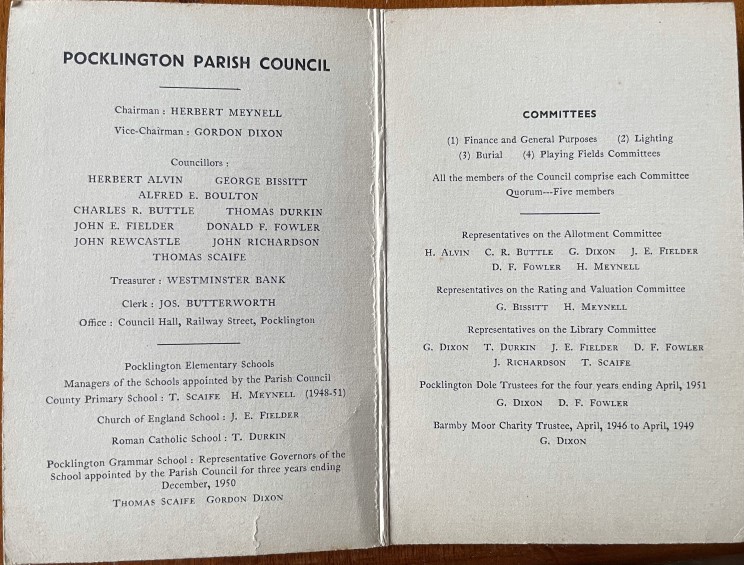 POCKLINGTON PARISH COUNCIL

Chairman : HERBERT MEYNELL

Vice-Chairman : GORDON DIXON

Councillors :

HERBERT ALVIN GEORGE BISSITT
ALFRED E. BOULTON
CHARLES R. BUTTLE THOMAS DURKIN
JOHN E. FIELDER DONALD F. FOWLER
JOHN REWCASTLE JOHN RICHARDSON
THOMAS SCAIFE

Treasurer : WESTMINSTER BANK

Clerk : JOS. BUTTERWORTH

Office : Council Hall, Railway Street, Pocklington

Pocklington Elementary Schools
Managers of the Schools appointed by the Parish Council
County Primary School : T. SCAIFE H. MEYNELL (1948-51)

Church of England School : J. E. FIELDER

Roman Catholic School : T. DURKIN

Pocklington Grammar School : Representative Governors of the School appointed by the Parish Council for three years ending December, 1950

THOMAS SCAIFE GORDON DIXON

COMMITTEES

(1) Finance and General Purposes (2) Lighting
(3) Burial (4) Playing Fields Committees

All the members of the Council comprise each Committee
Quorum---Five members

Representatives on the Allotment Committee
H. ALVIN C. R. BUTTLE G. DIXON J. E. FIELDER
D. F. FOWLER H. MEYNELL

Representatives on the Rating and Valuation Committee
G. BISSITT H. MEYNELL

Representatives on the Library Committee
G. DIXON T. DURKIN J. E. FIELDER D. F. FOWLER
J. RICHARDSON T. SCAIFE

Pocklington Dole Trustees for the four years ending April, 1951
G. DIXON D. F. FOWLER

Barmby Moor Charity Trustee, April, 1946 to April, 1949
G. DIXON